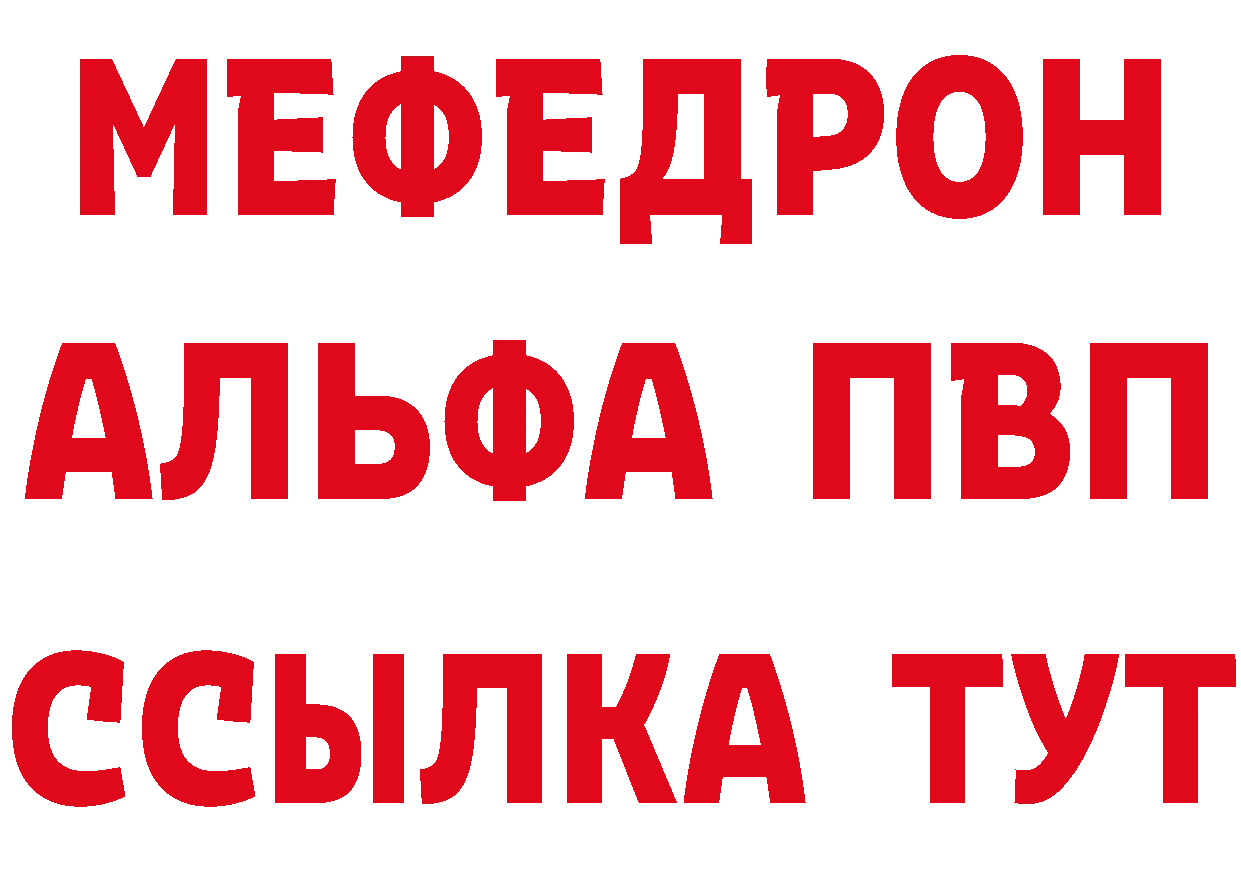 МЕФЕДРОН
АЛЬФА ПВП
ССЫЛКА ТУТ